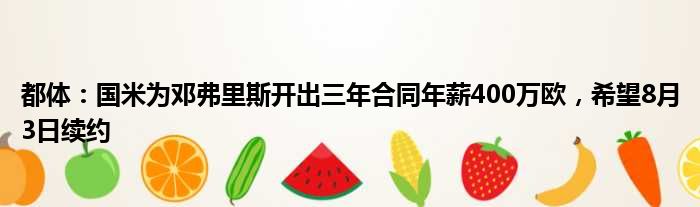 都体：国米为邓弗里斯开出三年合同年薪400万欧，希望8月3日续约